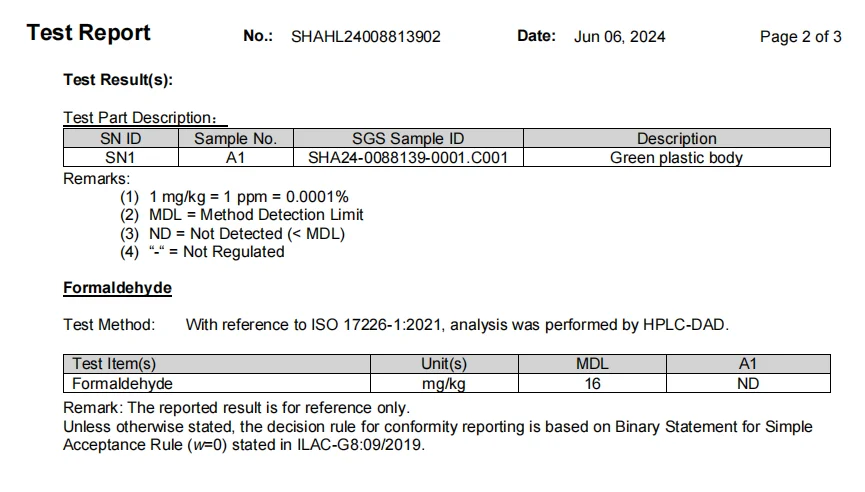 Test Report No.: SHAHL24008813902 Date: Jun 06, 2024 Page 2 of 3

Test Result(s):

Test Part Description：

| SN ID | Sample No. | SGS Sample ID | Description |
|---|---|---|---|
| SN1 | A1 | SHA24-0088139-0001.C001 | Green plastic body |

Remarks:
(1) 1 mg/kg = 1 ppm = 0.0001%
(2) MDL = Method Detection Limit
(3) ND = Not Detected (< MDL)
(4) "-" = Not Regulated

Formaldehyde

Test Method: With reference to ISO 17226-1:2021, analysis was performed by HPLC-DAD.

| Test Item(s) | Unit(s) | MDL | A1 |
|---|---|---|---|
| Formaldehyde | mg/kg | 16 | ND |

Remark: The reported result is for reference only.
Unless otherwise stated, the decision rule for conformity reporting is based on Binary Statement for Simple Acceptance Rule ($w$=0) stated in ILAC-G8:09/2019.